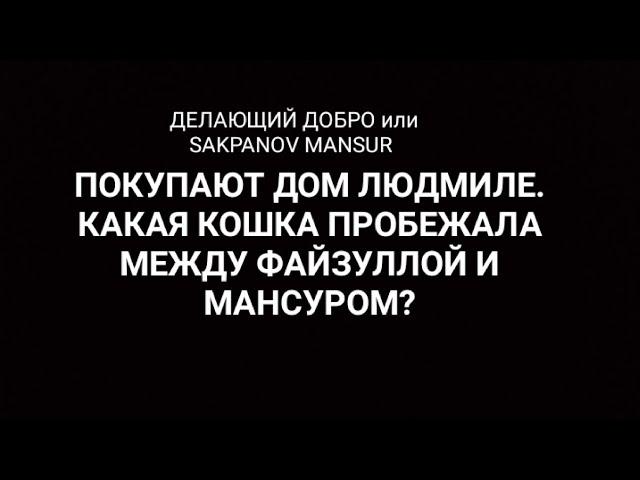 ДЕЛАЮЩИЙ ДОБРО или
SAKPANOV MANSUR

ПОКУПАЮТ ДОМ ЛЮДМИЛЕ. КАКАЯ КОШКА ПРОБЕЖАЛА МЕЖДУ ФАЙЗУЛЛОЙ И МАНСУРОМ?